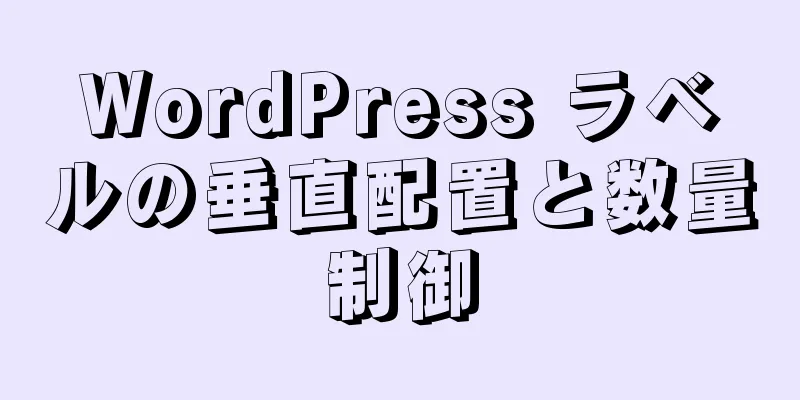 WordPress ラベルの垂直配置と数量制御